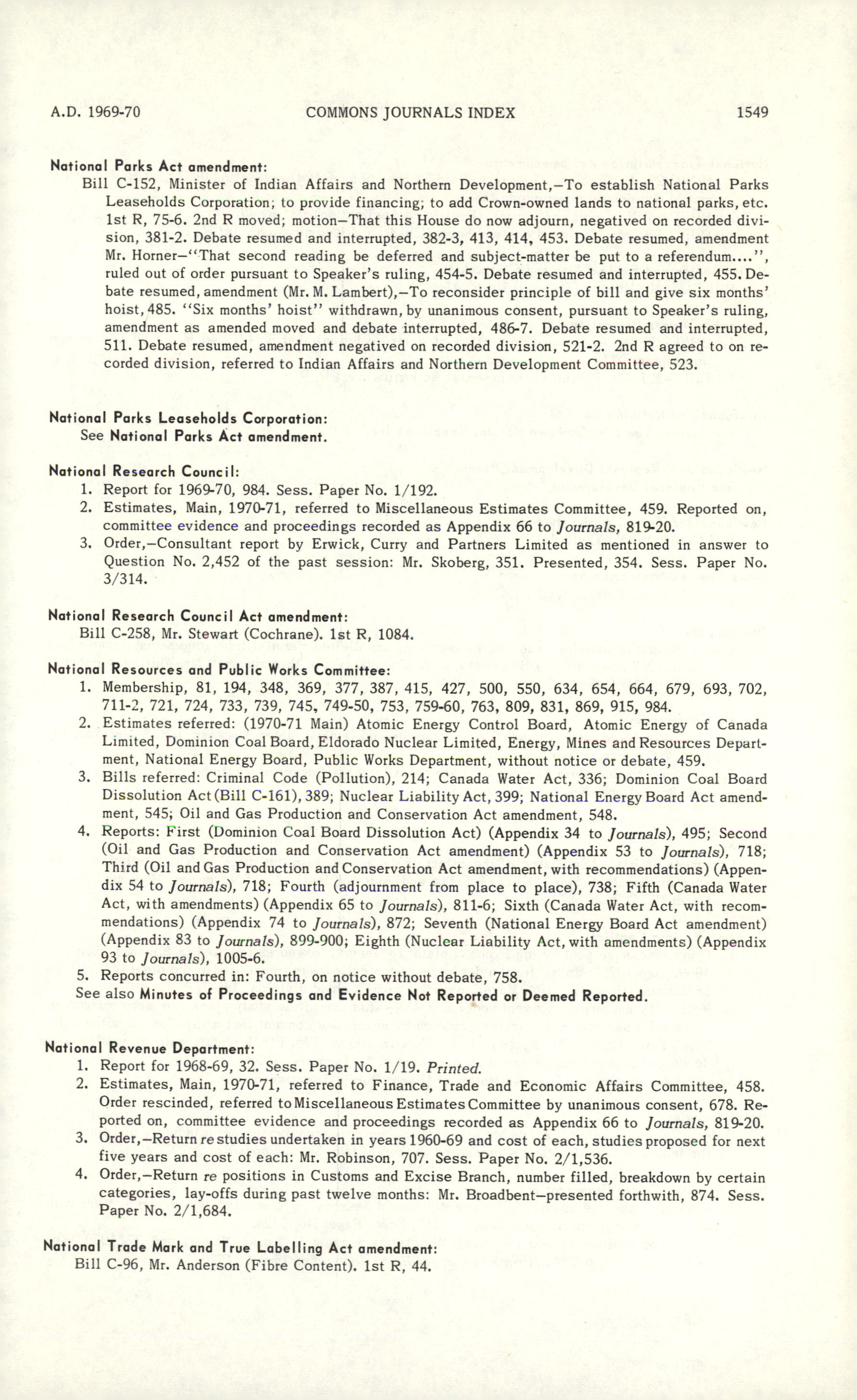 A.D. 1969-70 COMMONS JOURNALS INDEX 1549

National Parks Act amendment:
Bill C-152, Minister of Indian Affairs and Northern Development,—To establish National Parks Leaseholds Corporation; to provide financing; to add Crown-owned lands to national parks, etc. 1st R, 75-6. 2nd R moved; motion—That this House do now adjourn, negatived on recorded division, 381-2. Debate resumed and interrupted, 382-3, 413, 414, 453. Debate resumed, amendment Mr. Horner—"That second reading be deferred and subject-matter be put to a referendum....", ruled out of order pursuant to Speaker's ruling, 454-5. Debate resumed and interrupted, 455. Debate resumed, amendment (Mr. M. Lambert),—To reconsider principle of bill and give six months' hoist, 485. "Six months' hoist" withdrawn, by unanimous consent, pursuant to Speaker's ruling, amendment as amended moved and debate interrupted, 486-7. Debate resumed and interrupted, 511. Debate resumed, amendment negatived on recorded division, 521-2. 2nd R agreed to on recorded division, referred to Indian Affairs and Northern Development Committee, 523.

National Parks Leaseholds Corporation:
See National Parks Act amendment.

National Research Council:
1. Report for 1969-70, 984. Sess. Paper No. 1/192.
2. Estimates, Main, 1970-71, referred to Miscellaneous Estimates Committee, 459. Reported on, committee evidence and proceedings recorded as Appendix 66 to Journals, 819-20.
3. Order,—Consultant report by Erwick, Curry and Partners Limited as mentioned in answer to Question No. 2,452 of the past session: Mr. Skoberg, 351. Presented, 354. Sess. Paper No. 3/314.

National Research Council Act amendment:
Bill C-258, Mr. Stewart (Cochrane). 1st R, 1084.

National Resources and Public Works Committee:
1. Membership, 81, 194, 348, 369, 377, 387, 415, 427, 500, 550, 634, 654, 664, 679, 693, 702, 711-2, 721, 724, 733, 739, 745, 749-50, 753, 759-60, 763, 809, 831, 869, 915, 984.
2. Estimates referred: (1970-71 Main) Atomic Energy Control Board, Atomic Energy of Canada Limited, Dominion Coal Board, Eldorado Nuclear Limited, Energy, Mines and Resources Department, National Energy Board, Public Works Department, without notice or debate, 459.
3. Bills referred: Criminal Code (Pollution), 214; Canada Water Act, 336; Dominion Coal Board Dissolution Act (Bill C-161), 389; Nuclear Liability Act, 399; National Energy Board Act amendment, 545; Oil and Gas Production and Conservation Act amendment, 548.
4. Reports: First (Dominion Coal Board Dissolution Act) (Appendix 34 to Journals), 495; Second (Oil and Gas Production and Conservation Act amendment) (Appendix 53 to Journals), 718; Third (Oil and Gas Production and Conservation Act amendment, with recommendations) (Appendix 54 to Journals), 718; Fourth (adjournment from place to place), 738; Fifth (Canada Water Act, with amendments) (Appendix 65 to Journals), 811-6; Sixth (Canada Water Act, with recommendations) (Appendix 74 to Journals), 872; Seventh (National Energy Board Act amendment) (Appendix 83 to Journals), 899-900; Eighth (Nuclear Liability Act, with amendments) (Appendix 93 to Journals), 1005-6.
5. Reports concurred in: Fourth, on notice without debate, 758.
See also Minutes of Proceedings and Evidence Not Reported or Deemed Reported.

National Revenue Department:
1. Report for 1968-69, 32. Sess. Paper No. 1/19. Printed.
2. Estimates, Main, 1970-71, referred to Finance, Trade and Economic Affairs Committee, 458. Order rescinded, referred to Miscellaneous Estimates Committee by unanimous consent, 678. Reported on, committee evidence and proceedings recorded as Appendix 66 to Journals, 819-20.
3. Order,—Return re studies undertaken in years 1960-69 and cost of each, studies proposed for next five years and cost of each: Mr. Robinson, 707. Sess. Paper No. 2/1,536.
4. Order,—Return re positions in Customs and Excise Branch, number filled, breakdown by certain categories, lay-offs during past twelve months: Mr. Broadbent—presented forthwith, 874. Sess. Paper No. 2/1,684.

National Trade Mark and True Labelling Act amendment:
Bill C-96, Mr. Anderson (Fibre Content). 1st R, 44.